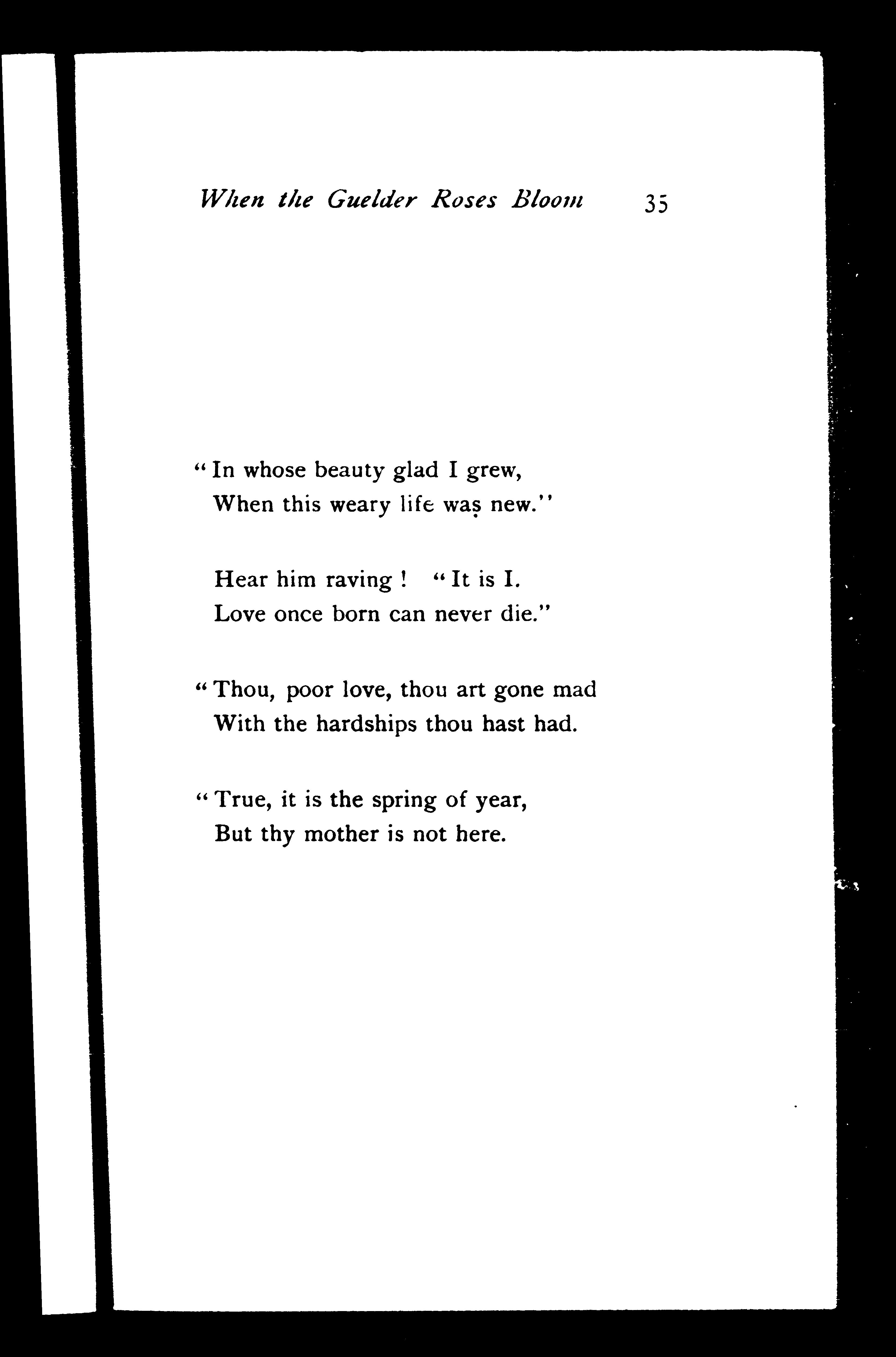 When the Guelder Roses Bloom 35

"In whose beauty glad I grew,
When this weary life was new."

Hear him raving! "It is I.
Love once born can never die."

"Thou, poor love, thou art gone mad
With the hardships thou hast had.

"True, it is the spring of year,
But thy mother is not here.